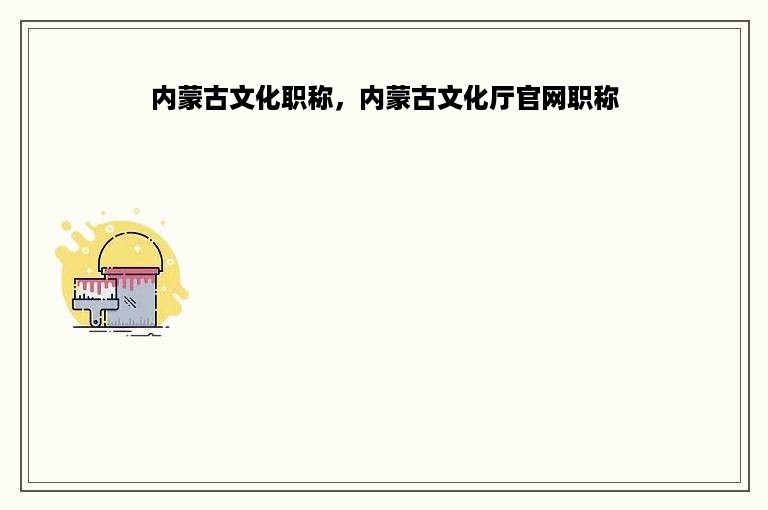 内蒙古文化职称，内蒙古文化厅官网职称